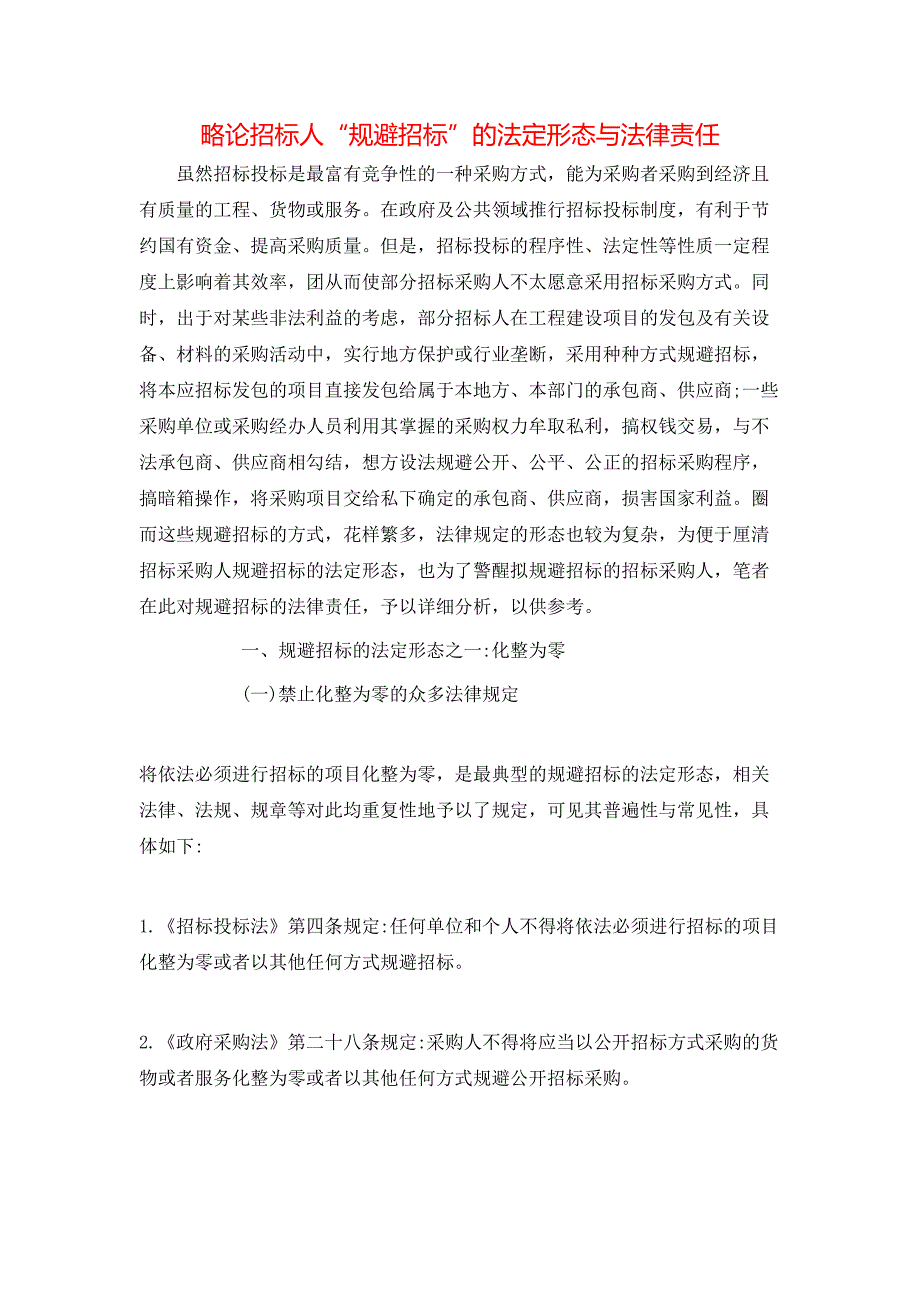 略论招标人“规避招标”的法定形态与法律责任

虽然招标投标是最富有竞争性的一种采购方式，能为采购者采购到经济且有质量的工程、货物或服务。在政府及公共领域推行招标投标制度，有利于节约国有资金、提高采购质量。但是，招标投标的程序性、法定性等性质一定程度上影响着其效率，团从而使部分招标采购人不太愿意采用招标采购方式。同时，出于对某些非法利益的考虑，部分招标人在工程建设项目的发包及有关设备、材料的采购活动中，实行地方保护或行业垄断，采用种种方式规避招标，将本应招标发包的项目直接发包给属于本地方、本部门的承包商、供应商;一些采购单位或采购经办人员利用其掌握的采购权力牟取私利，搞权钱交易，与不法承包商、供应商相勾结，想方设法规避公开、公平、公正的招标采购程序，搞暗箱操作，将采购项目交给私下确定的承包商、供应商，损害国家利益。圈而这些规避招标的方式，花样繁多，法律规定的形态也较为复杂，为便于厘清招标采购人规避招标的法定形态，也为了警醒拟规避招标的招标采购人，笔者在此对规避招标的法律责任，予以详细分析，以供参考。

一、规避招标的法定形态之一:化整为零

(一)禁止化整为零的众多法律规定

将依法必须进行招标的项目化整为零，是最典型的规避招标的法定形态，相关法律、法规、规章等对此均重复性地予以了规定，可见其普遍性与常见性，具体如下:

1.《招标投标法》第四条规定:任何单位和个人不得将依法必须进行招标的项目化整为零或者以其他任何方式规避招标。

2.《政府采购法》第二十八条规定:采购人不得将应当以公开招标方式采购的货物或者服务化整为零或者以其他任何方式规避公开招标采购。